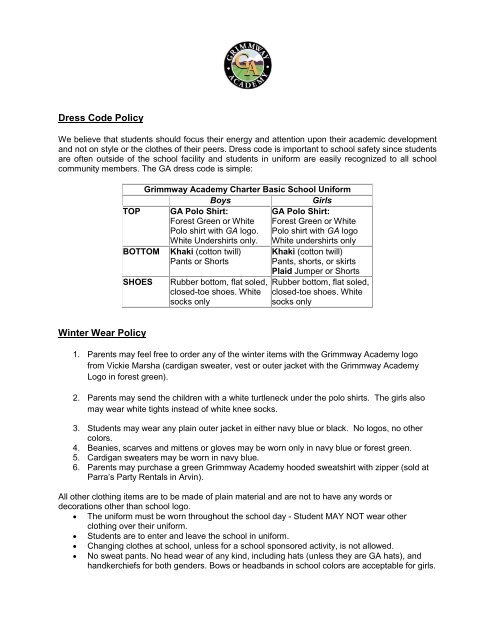 GRIMMWAY
GA
ACADEMY

Dress Code Policy

We believe that students should focus their energy and attention upon their academic development and not on style or the clothes of their peers. Dress code is important to school safety since students are often outside of the school facility and students in uniform are easily recognized to all school community members. The GA dress code is simple:

| Grimmway Academy Charter Basic School Uniform | | |
|---|---|---|
| | Boys | Girls |
| TOP | GA Polo Shirt: Forest Green or White Polo shirt with GA logo. White Undershirts only. | GA Polo Shirt: Forest Green or White Polo shirt with GA logo White undershirts only |
| BOTTOM | Khaki (cotton twill) Pants or Shorts | Khaki (cotton twill) Pants, shorts, or skirts Plaid Jumper or Shorts |
| SHOES | Rubber bottom, flat soled, closed-toe shoes. White socks only | Rubber bottom, flat soled, closed-toe shoes. White socks only |

Winter Wear Policy

1. Parents may feel free to order any of the winter items with the Grimmway Academy logo from Vickie Marsha (cardigan sweater, vest or outer jacket with the Grimmway Academy Logo in forest green).

2. Parents may send the children with a white turtleneck under the polo shirts. The girls also may wear white tights instead of white knee socks.

3. Students may wear any plain outer jacket in either navy blue or black. No logos, no other colors.
4. Beanies, scarves and mittens or gloves may be worn only in navy blue or forest green.
5. Cardigan sweaters may be worn in navy blue.
6. Parents may purchase a green Grimmway Academy hooded sweatshirt with zipper (sold at Parra's Party Rentals in Arvin).

All other clothing items are to be made of plain material and are not to have any words or decorations other than school logo.
• The uniform must be worn throughout the school day - Student MAY NOT wear other clothing over their uniform.
• Students are to enter and leave the school in uniform.
• Changing clothes at school, unless for a school sponsored activity, is not allowed.
• No sweat pants. No head wear of any kind, including hats (unless they are GA hats), and handkerchiefs for both genders. Bows or headbands in school colors are acceptable for girls.